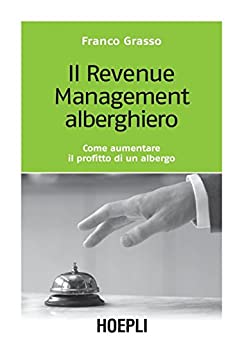 Franco Grasso

Il Revenue Management alberghiero

Come aumentare il profitto di un albergo

HOEPLI